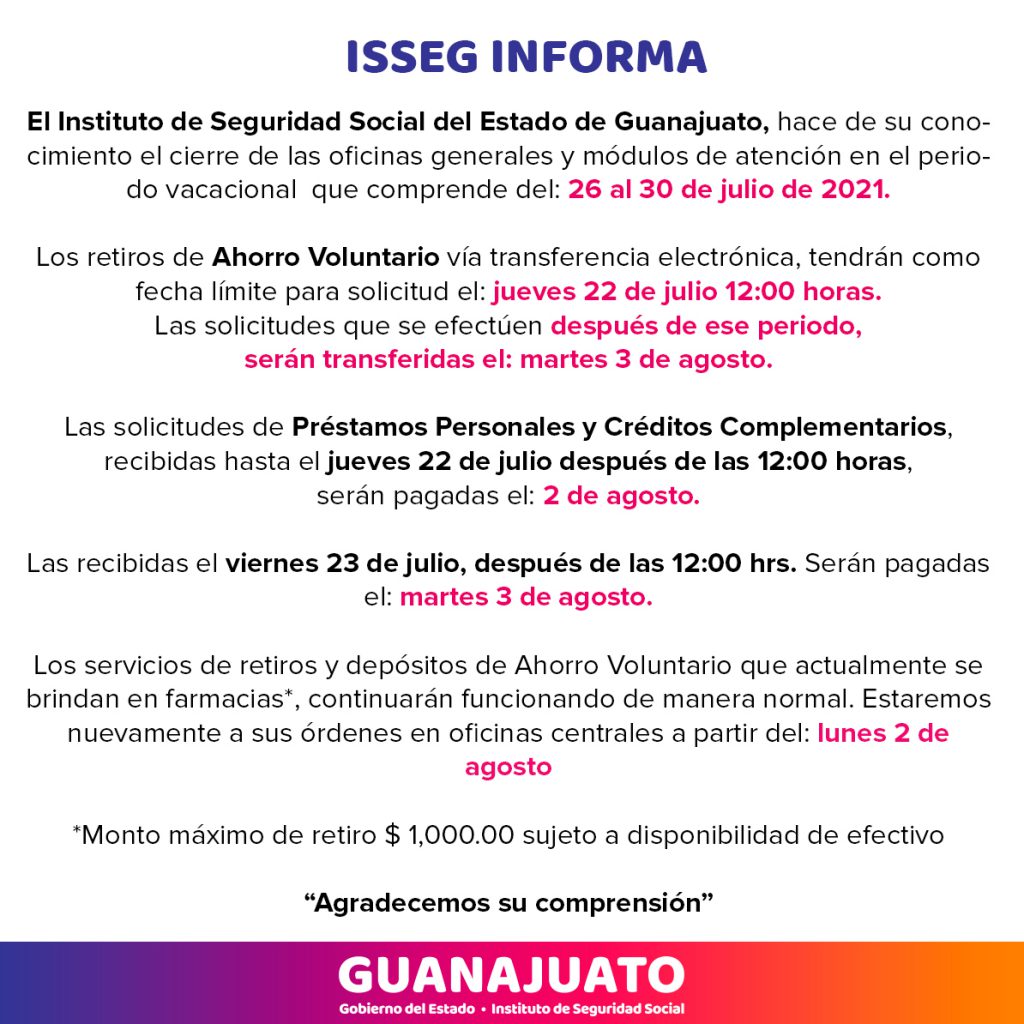 ISSEG INFORMA

El Instituto de Seguridad Social del Estado de Guanajuato, hace de su conocimiento el cierre de las oficinas generales y módulos de atención en el periodo vacacional que comprende del: 26 al 30 de julio de 2021.

Los retiros de Ahorro Voluntario vía transferencia electrónica, tendrán como fecha límite para solicitud el: jueves 22 de julio 12:00 horas.
Las solicitudes que se efectúen después de ese periodo, serán transferidas el: martes 3 de agosto.

Las solicitudes de Préstamos Personales y Créditos Complementarios, recibidas hasta el jueves 22 de julio después de las 12:00 horas, serán pagadas el: 2 de agosto.

Las recibidas el viernes 23 de julio, después de las 12:00 hrs. Serán pagadas el: martes 3 de agosto.

Los servicios de retiros y depósitos de Ahorro Voluntario que actualmente se brindan en farmacias*, continuarán funcionando de manera normal. Estaremos nuevamente a sus órdenes en oficinas centrales a partir del: lunes 2 de agosto

*Monto máximo de retiro $ 1,000.00 sujeto a disponibilidad de efectivo

“Agradecemos su comprensión”

GUANAJUATO
Gobierno del Estado • Instituto de Seguridad Social